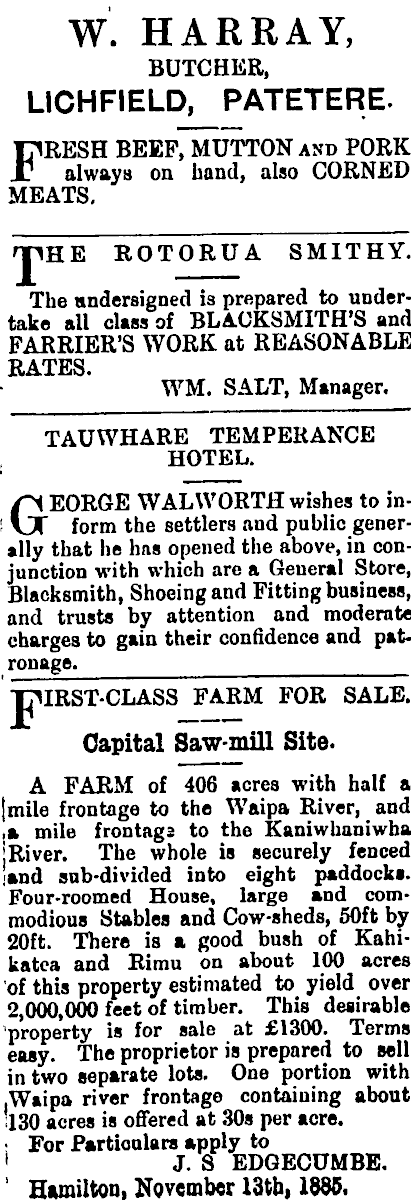 W. HARRAY,
BUTCHER,
LICHFIELD, PATETERE.

FRESH BEEF, MUTTON AND PORK always on hand, also CORNED MEATS.

THE ROTORUA SMITHY.

The undersigned is prepared to undertake all class of BLACKSMITH'S and FARRIER'S WORK at REASONABLE RATES.

WM. SALT, Manager.

TAUWHARE TEMPERANCE HOTEL.

GEORGE WALWORTH wishes to inform the settlers and public generally that he has opened the above, in conjunction with which are a General Store, Blacksmith, Shoeing and Fitting business, and trusts by attention and moderate charges to gain their confidence and patronage.

FIRST-CLASS FARM FOR SALE.

Capital Saw-mill Site.

A FARM of 406 acres with half a mile frontage to the Waipa River, and a mile frontage to the Kaniwhaniwha River. The whole is securely fenced and sub-divided into eight paddocks. Four-roomed House, large and commodious Stables and Cow-sheds, 50ft by 20ft. There is a good bush of Kahikatea and Rimu on about 100 acres of this property estimated to yield over 2,000,000 feet of timber. This desirable property is for sale at £1300. Terms easy. The proprietor is prepared to sell in two separate lots. One portion with Waipa river frontage containing about 130 acres is offered at 30s per acre.

For Particulars apply to
J. S EDGECUMBE.
Hamilton, November 13th, 1885.